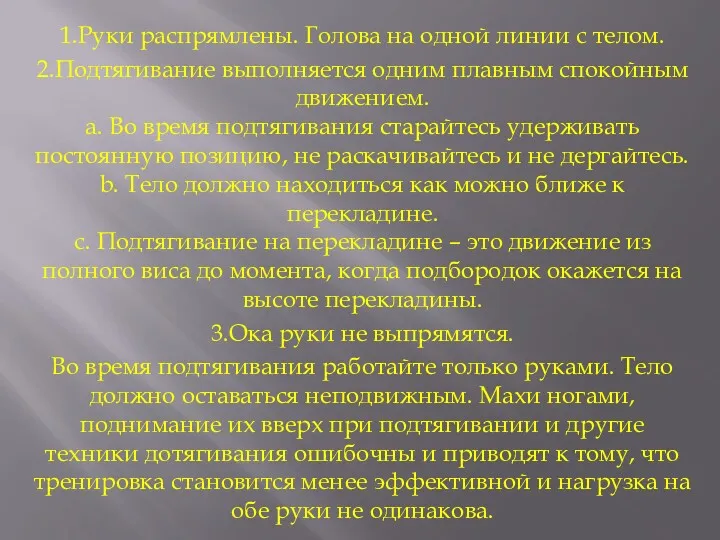 1.Руки распрямлены. Голова на одной линии с телом.

2.Подтягивание выполняется одним плавным спокойным движением.
a. Во время подтягивания старайтесь удерживать постоянную позицию, не раскачивайтесь и не дергайтесь.
b. Тело должно находиться как можно ближе к перекладине.
c. Подтягивание на перекладине – это движение из полного виса до момента, когда подбородок окажется на высоте перекладины.

3.Ока руки не выпрямятся.

Во время подтягивания работайте только руками. Тело должно оставаться неподвижным. Махи ногами, поднимание их вверх при подтягивании и другие техники дотягивания ошибочны и приводят к тому, что тренировка становится менее эффективной и нагрузка на обе руки не одинакова.